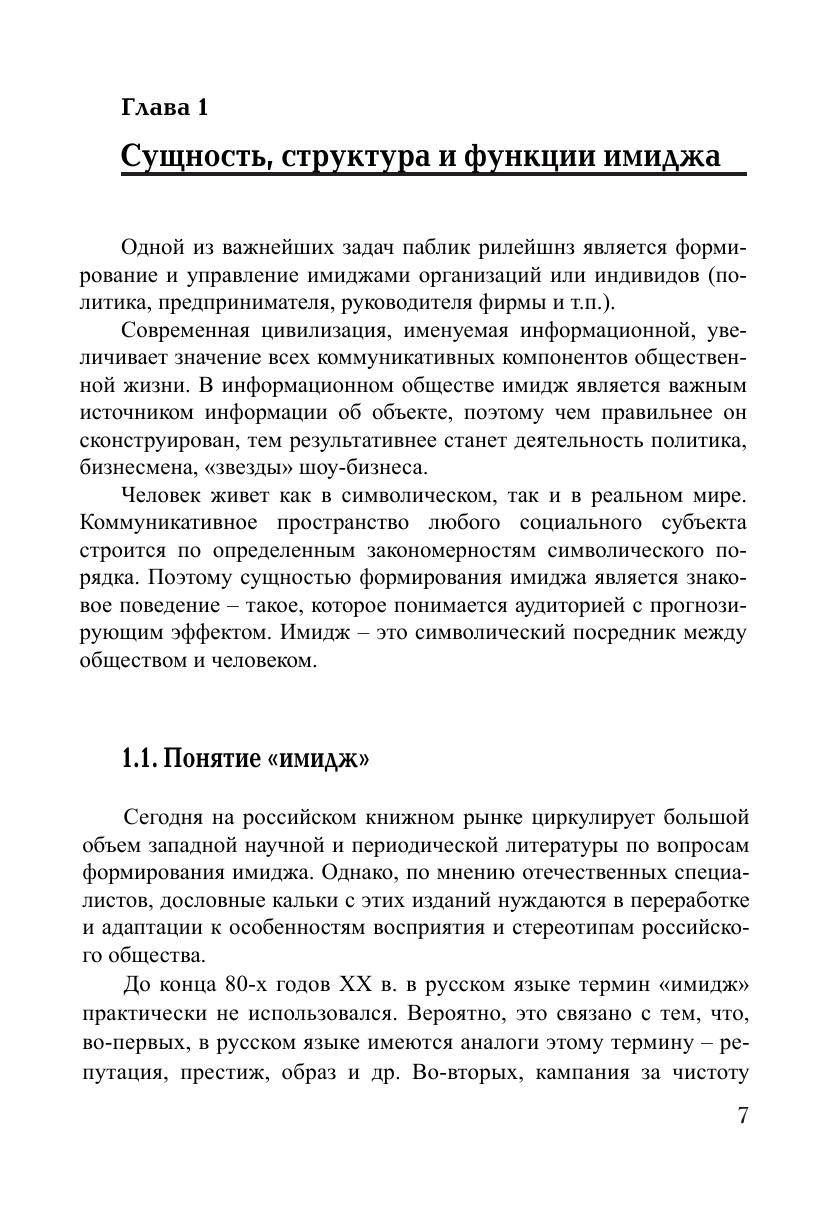 Глава 1

Сущность, структура и функции имиджа

Одной из важнейших задач паблик рилейшнз является формирование и управление имиджами организаций или индивидов (политика, предпринимателя, руководителя фирмы и т.п.).

Современная цивилизация, именуемая информационной, увеличивает значение всех коммуникативных компонентов общественной жизни. В информационном обществе имидж является важным источником информации об объекте, поэтому чем правильнее он сконструирован, тем результативнее станет деятельность политика, бизнесмена, «звезды» шоу-бизнеса.

Человек живет как в символическом, так и в реальном мире. Коммуникативное пространство любого социального субъекта строится по определенным закономерностям символического порядка. Поэтому сущностью формирования имиджа является знаковое поведение – такое, которое понимается аудиторией с прогнозирующим эффектом. Имидж – это символический посредник между обществом и человеком.

1.1. Понятие «имидж»

Сегодня на российском книжном рынке циркулирует большой объем западной научной и периодической литературы по вопросам формирования имиджа. Однако, по мнению отечественных специалистов, дословные кальки с этих изданий нуждаются в переработке и адаптации к особенностям восприятия и стереотипам российского общества.

До конца 80-х годов XX в. в русском языке термин «имидж» практически не использовался. Вероятно, это связано с тем, что, во-первых, в русском языке имеются аналоги этому термину – репутация, престиж, образ и др. Во-вторых, кампания за чистоту

7